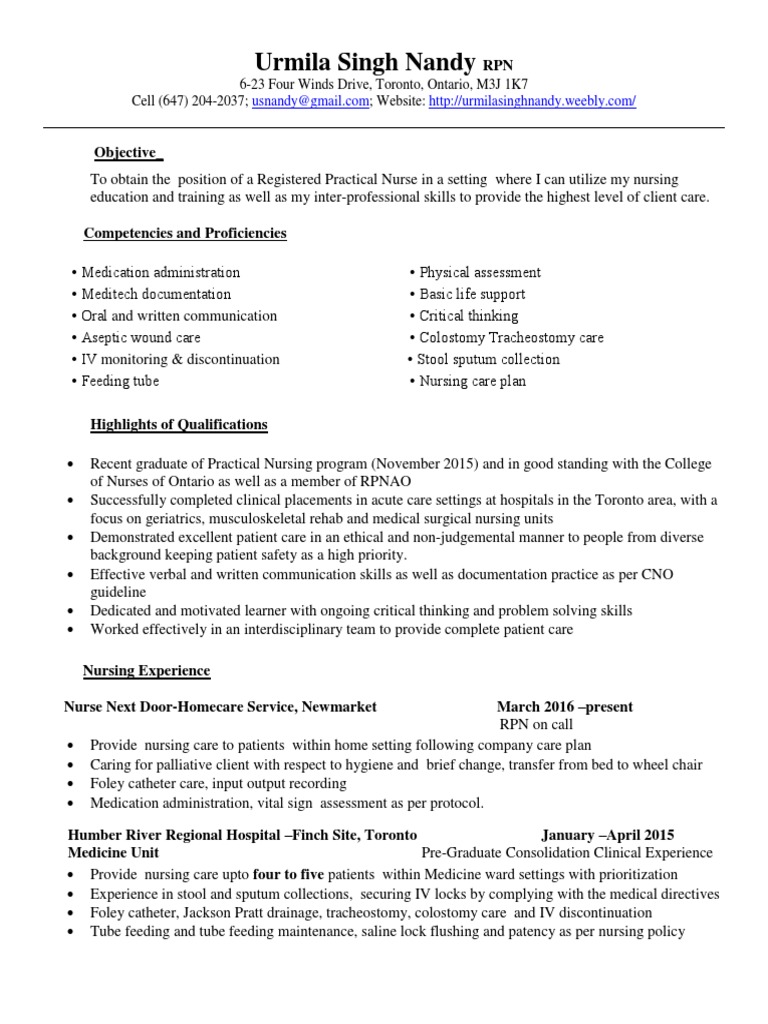 Urmila Singh Nandy RPN
6-23 Four Winds Drive, Toronto, Ontario, M3J 1K7
Cell (647) 204-2037; usnandy@gmail.com; Website: http://urmilasinghnandy.weebly.com/

Objective

To obtain the position of a Registered Practical Nurse in a setting where I can utilize my nursing education and training as well as my inter-professional skills to provide the highest level of client care.

Competencies and Proficiencies

• Medication administration
• Meditech documentation
• Oral and written communication
• Aseptic wound care
• IV monitoring & discontinuation
• Feeding tube

• Physical assessment
• Basic life support
• Critical thinking
• Colostomy Tracheostomy care
• Stool sputum collection
• Nursing care plan

Highlights of Qualifications

• Recent graduate of Practical Nursing program (November 2015) and in good standing with the College of Nurses of Ontario as well as a member of RPNAO
• Successfully completed clinical placements in acute care settings at hospitals in the Toronto area, with a focus on geriatrics, musculoskeletal rehab and medical surgical nursing units
• Demonstrated excellent patient care in an ethical and non-judgemental manner to people from diverse background keeping patient safety as a high priority.
• Effective verbal and written communication skills as well as documentation practice as per CNO guideline
• Dedicated and motivated learner with ongoing critical thinking and problem solving skills
• Worked effectively in an interdisciplinary team to provide complete patient care

Nursing Experience

Nurse Next Door-Homecare Service, Newmarket March 2016 –present
RPN on call
• Provide nursing care to patients within home setting following company care plan
• Caring for palliative client with respect to hygiene and brief change, transfer from bed to wheel chair
• Foley catheter care, input output recording
• Medication administration, vital sign assessment as per protocol.

Humber River Regional Hospital –Finch Site, Toronto January –April 2015
Medicine Unit Pre-Graduate Consolidation Clinical Experience
• Provide nursing care upto four to five patients within Medicine ward settings with prioritization
• Experience in stool and sputum collections, securing IV locks by complying with the medical directives
• Foley catheter, Jackson Pratt drainage, tracheostomy, colostomy care and IV discontinuation
• Tube feeding and tube feeding maintenance, saline lock flushing and patency as per nursing policy